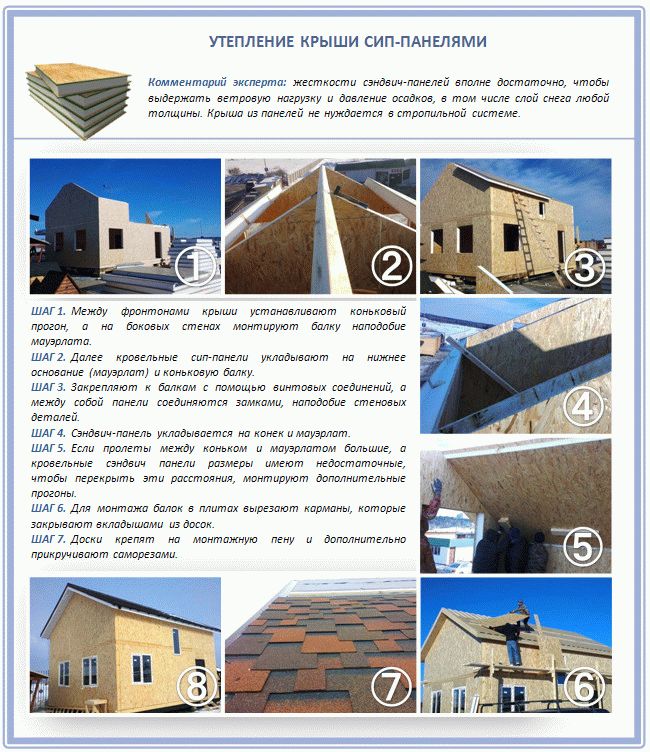 УТЕПЛЕНИЕ КРЫШИ СИП-ПАНЕЛЯМИ

Комментарий эксперта: жесткости сэндвич-панелей вполне достаточно, чтобы выдержать ветровую нагрузку и давление осадков, в том числе слой снега любой толщины. Крыша из панелей не нуждается в стропильной системе.

1

2

3

ШАГ 1. Между фронтонами крыши устанавливают коньковый прогон, а на боковых стенах монтируют балку наподобие мауэрлата.
ШАГ 2. Далее кровельные сип-панели укладывают на нижнее основание (мауэрлат) и коньковую балку.
ШАГ 3. Закрепляют к балкам с помощью винтовых соединений, а между собой панели соединяются замками, наподобие стеновых деталей.
ШАГ 4. Сэндвич-панель укладывается на конек и мауэрлат.
ШАГ 5. Если пролеты между коньком и мауэрлатом большие, а кровельные сэндвич панели размеры имеют недостаточные, чтобы перекрыть эти расстояния, монтируют дополнительные прогоны.
ШАГ 6. Для монтажа балок в плитах вырезают карманы, которые закрывают вкладышами из досок.
ШАГ 7. Доски крепят на монтажную пену и дополнительно прикручивают саморезами.

4

5

8

7

6